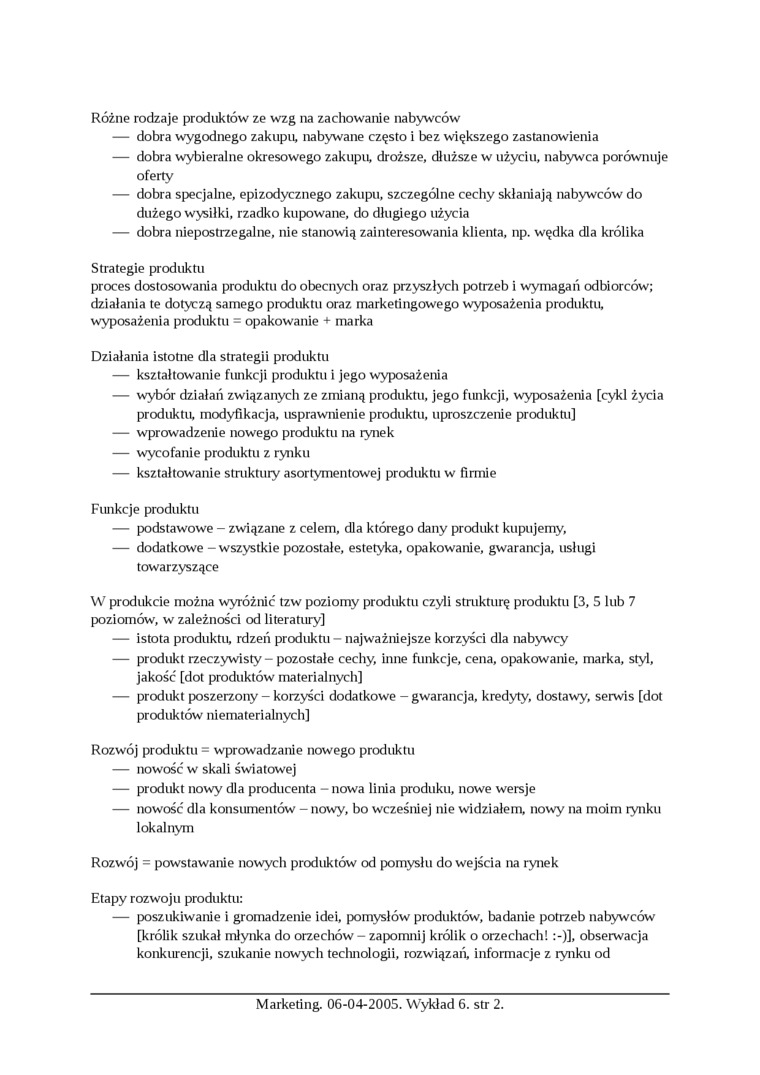 Różne rodzaje produktów ze wzg na zachowanie nabywców
— dobra wygodnego zakupu, nabywane często i bez większego zastanowienia
— dobra wybieralne okresowego zakupu, droższe, dłuższe w użyciu, nabywca porównuje oferty
— dobra specjalne, epizodycznego zakupu, szczególne cechy skłaniają nabywców do dużego wysiłki, rzadko kupowane, do długiego użycia
— dobra niepostrzegalne, nie stanowią zainteresowania klienta, np. wędka dla królika

Strategie produktu
proces dostosowania produktu do obecnych oraz przyszłych potrzeb i wymagań odbiorców; działania te dotyczą samego produktu oraz marketingowego wyposażenia produktu, wyposażenia produktu = opakowanie + marka

Działania istotne dla strategii produktu
— kształtowanie funkcji produktu i jego wyposażenia
— wybór działań związanych ze zmianą produktu, jego funkcji, wyposażenia [cykl życia produktu, modyfikacja, usprawnienie produktu, uproszczenie produktu]
— wprowadzenie nowego produktu na rynek
— wycofanie produktu z rynku
— kształtowanie struktury asortymentowej produktu w firmie

Funkcje produktu
— podstawowe – związane z celem, dla którego dany produkt kupujemy,
— dodatkowe – wszystkie pozostałe, estetyka, opakowanie, gwarancja, usługi towarzyszące

W produkcie można wyróżnić tzw poziomy produktu czyli strukturę produktu [3, 5 lub 7 poziomów, w zależności od literatury]
— istota produktu, rdzeń produktu – najważniejsze korzyści dla nabywcy
— produkt rzeczywisty – pozostałe cechy, inne funkcje, cena, opakowanie, marka, styl, jakość [dot produktów materialnych]
— produkt poszerzony – korzyści dodatkowe – gwarancja, kredyty, dostawy, serwis [dot produktów niematerialnych]

Rozwój produktu = wprowadzanie nowego produktu
— nowość w skali światowej
— produkt nowy dla producenta – nowa linia produku, nowe wersje
— nowość dla konsumentów – nowy, bo wcześniej nie widziałem, nowy na moim rynku lokalnym

Rozwój = powstawanie nowych produktów od pomysłu do wejścia na rynek

Etapy rozwoju produktu:
— poszukiwanie i gromadzenie idei, pomysłów produktów, badanie potrzeb nabywców [królik szukał młynka do orzechów – zapomnij królik o orzechach! :-)], obserwacja konkurencji, szukanie nowych technologii, rozwiązań, informacje z rynku od

Marketing. 06-04-2005. Wykład 6. str 2.